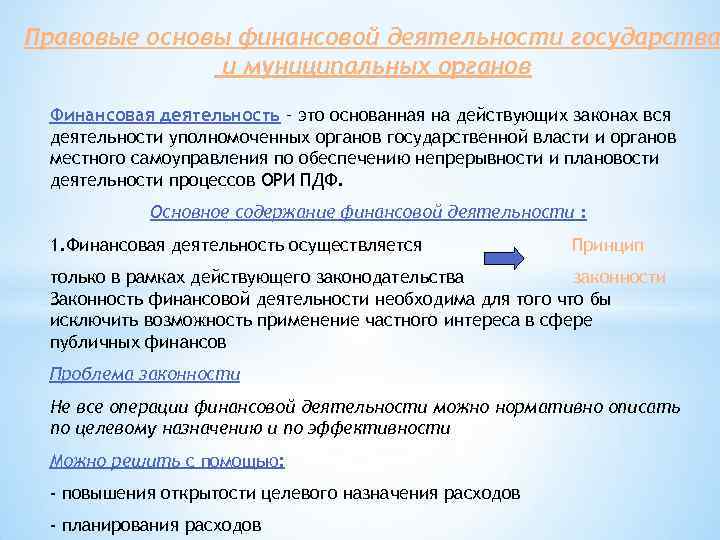 Правовые основы финансовой деятельности государства и муниципальных органов

Финансовая деятельность – это основанная на действующих законах вся деятельности уполномоченных органов государственной власти и органов местного самоуправления по обеспечению непрерывности и плановости деятельности процессов ОРИ ПДФ.

Основное содержание финансовой деятельности :

1.Финансовая деятельность осуществляется только в рамках действующего законодательства

Принцип законности

Законность финансовой деятельности необходима для того что бы исключить возможность применение частного интереса в сфере публичных финансов

Проблема законности

Не все операции финансовой деятельности можно нормативно описать по целевому назначению и по эффективности

Можно решить с помощью:

- повышения открытости целевого назначения расходов

- планирования расходов